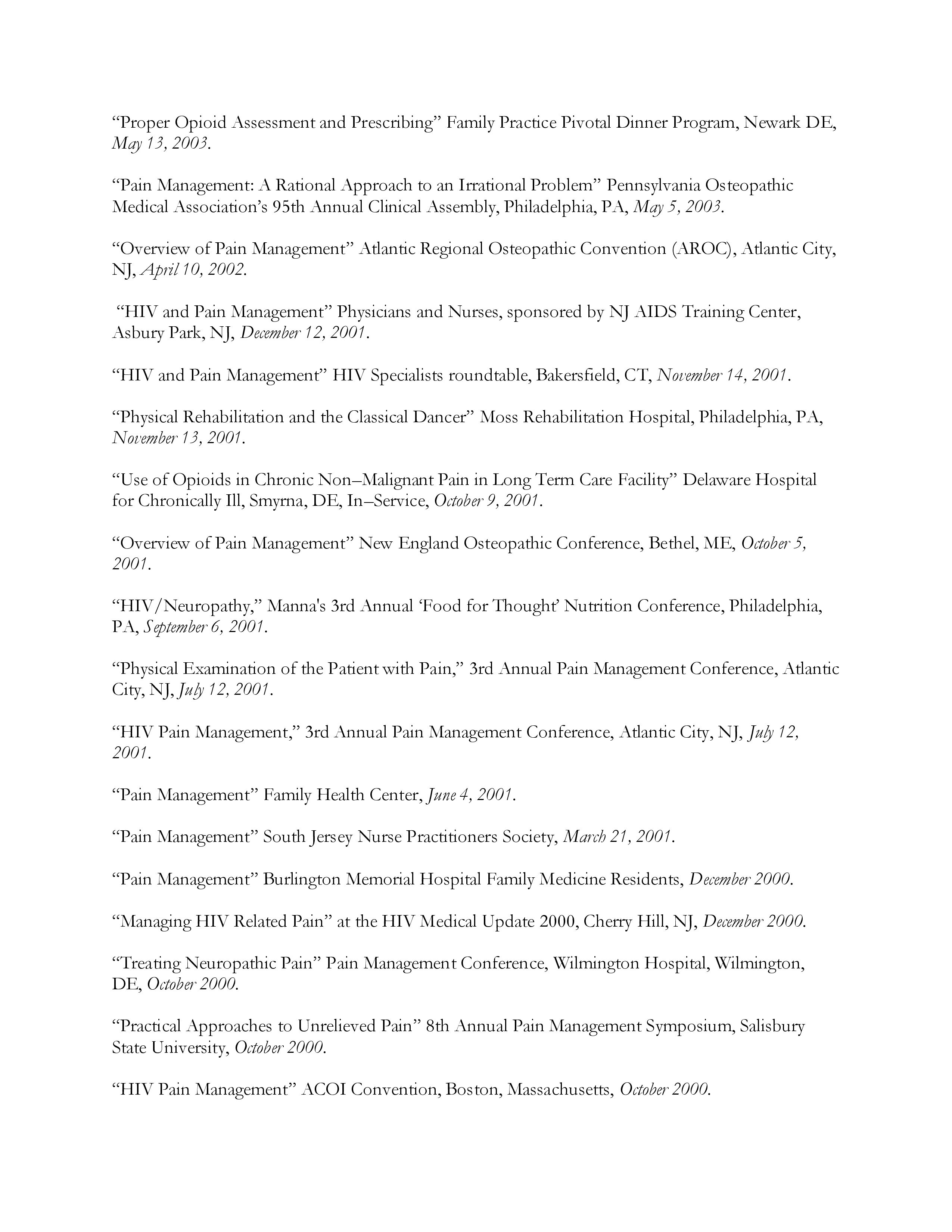 “Proper Opioid Assessment and Prescribing” Family Practice Pivotal Dinner Program, Newark DE, May 13, 2003.

“Pain Management: A Rational Approach to an Irrational Problem” Pennsylvania Osteopathic Medical Association’s 95th Annual Clinical Assembly, Philadelphia, PA, May 5, 2003.

“Overview of Pain Management” Atlantic Regional Osteopathic Convention (AROC), Atlantic City, NJ, April 10, 2002.

“HIV and Pain Management” Physicians and Nurses, sponsored by NJ AIDS Training Center, Asbury Park, NJ, December 12, 2001.

“HIV and Pain Management” HIV Specialists roundtable, Bakersfield, CT, November 14, 2001.

“Physical Rehabilitation and the Classical Dancer” Moss Rehabilitation Hospital, Philadelphia, PA, November 13, 2001.

“Use of Opioids in Chronic Non–Malignant Pain in Long Term Care Facility” Delaware Hospital for Chronically Ill, Smyrna, DE, In–Service, October 9, 2001.

“Overview of Pain Management” New England Osteopathic Conference, Bethel, ME, October 5, 2001.

“HIV/Neuropathy,” Manna's 3rd Annual ‘Food for Thought’ Nutrition Conference, Philadelphia, PA, September 6, 2001.

“Physical Examination of the Patient with Pain,” 3rd Annual Pain Management Conference, Atlantic City, NJ, July 12, 2001.

“HIV Pain Management,” 3rd Annual Pain Management Conference, Atlantic City, NJ, July 12, 2001.

“Pain Management” Family Health Center, June 4, 2001.

“Pain Management” South Jersey Nurse Practitioners Society, March 21, 2001.

“Pain Management” Burlington Memorial Hospital Family Medicine Residents, December 2000.

“Managing HIV Related Pain” at the HIV Medical Update 2000, Cherry Hill, NJ, December 2000.

“Treating Neuropathic Pain” Pain Management Conference, Wilmington Hospital, Wilmington, DE, October 2000.

“Practical Approaches to Unrelieved Pain” 8th Annual Pain Management Symposium, Salisbury State University, October 2000.

“HIV Pain Management” ACOI Convention, Boston, Massachusetts, October 2000.